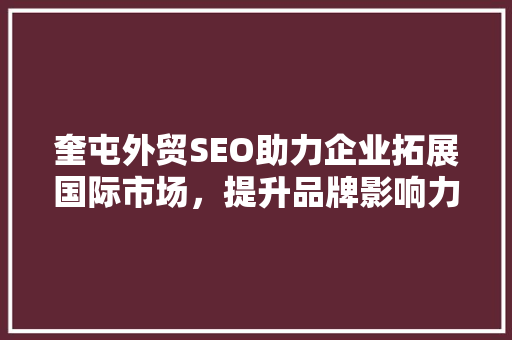 奎屯外贸SEO助力企业拓展国际市场，提升品牌影响力